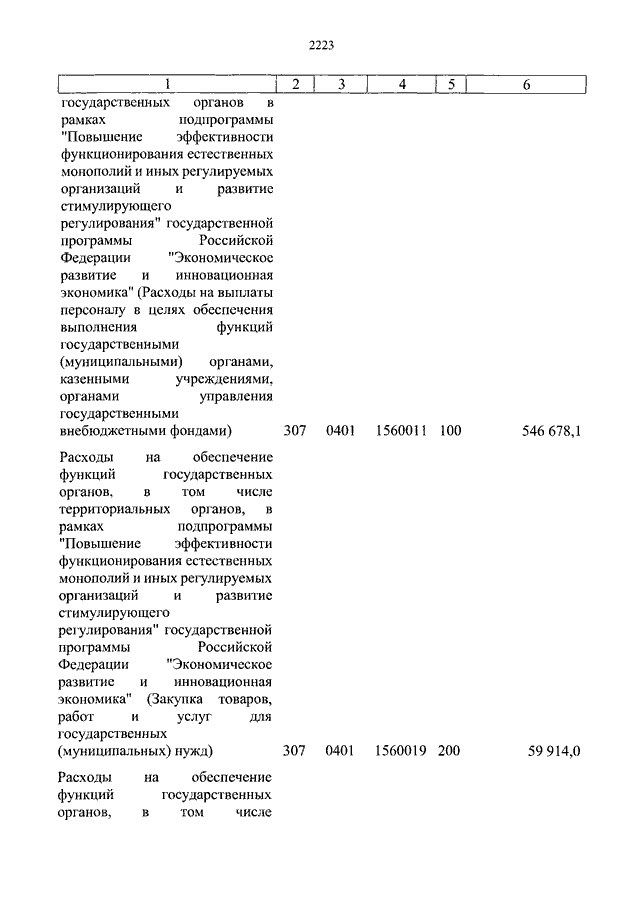 2223

| 1 | 2 | 3 | 4 | 5 | 6 |
|---|---|---|---|---|---|
| государственных органов в рамках подпрограммы "Повышение эффективности функционирования естественных монополий и иных регулируемых организаций и развитие стимулирующего регулирования" государственной программы Российской Федерации "Экономическое развитие и инновационная экономика" (Расходы на выплаты персоналу в целях обеспечения выполнения функций государственными (муниципальными) органами, казенными учреждениями, органами управления государственными внебюджетными фондами) | 307 | 0401 | 1560011 | 100 | 546 678,1 |
| Расходы на обеспечение функций государственных органов, в том числе территориальных органов, в рамках подпрограммы "Повышение эффективности функционирования естественных монополий и иных регулируемых организаций и развитие стимулирующего регулирования" государственной программы Российской Федерации "Экономическое развитие и инновационная экономика" (Закупка товаров, работ и услуг для государственных (муниципальных) нужд) | 307 | 0401 | 1560019 | 200 | 59 914,0 |
| Расходы на обеспечение функций государственных органов, в том числе | | | | | |